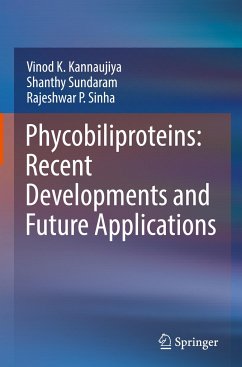 Vinod K. Kannaujiya
Shanthy Sundaram
Rajeshwar P. Sinha

Phycobiliproteins: Recent Developments and Future Applications

Springer